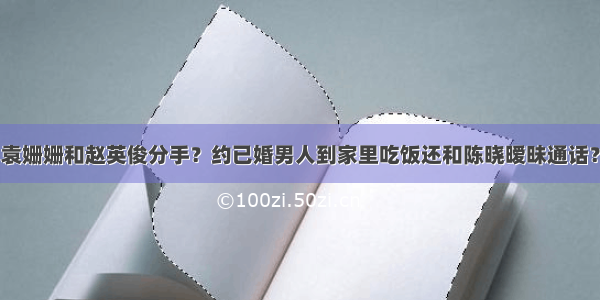 袁姗姗和赵英俊分手？约已婚男人到家里吃饭还和陈晓暧昧通话？

©100zi.50zi.cn